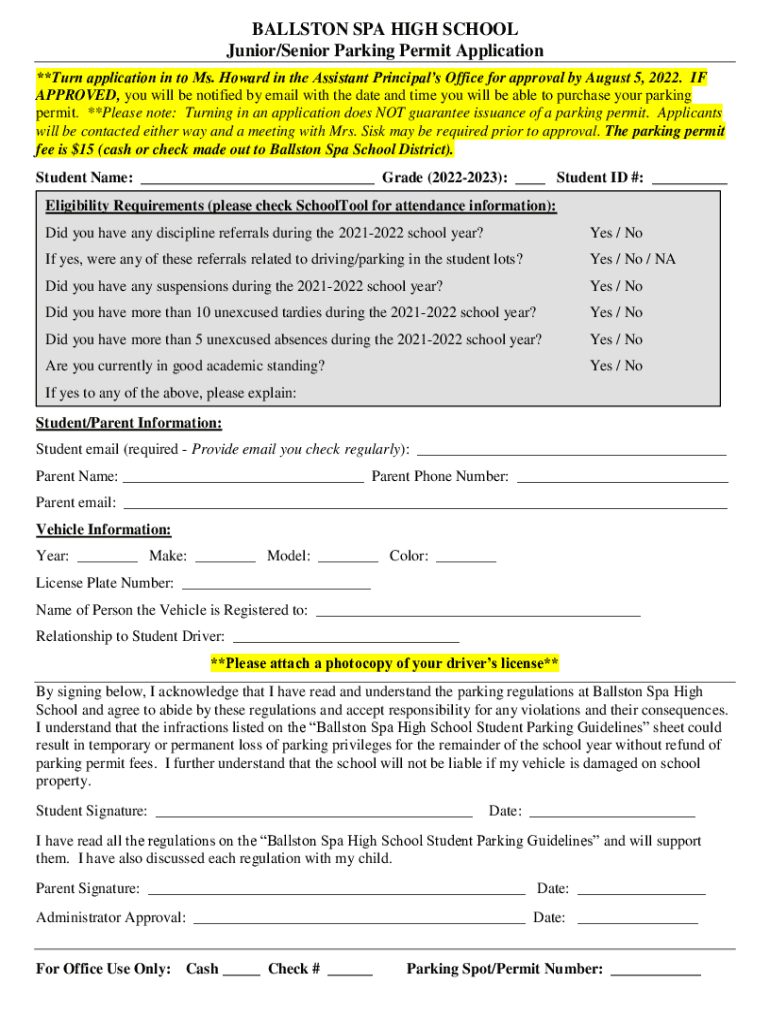 BALLSTON SPA HIGH SCHOOL
Junior/Senior Parking Permit Application

**Turn application in to Ms. Howard in the Assistant Principal's Office for approval by August 5, 2022. IF APPROVED, you will be notified by email with the date and time you will be able to purchase your parking permit. **Please note: Turning in an application does NOT guarantee issuance of a parking permit. Applicants will be contacted either way and a meeting with Mrs. Sisk may be required prior to approval. The parking permit fee is $15 (cash or check made out to Ballston Spa School District).

Student Name: ____ Grade (2022-2023): ____ Student ID #: ____

Eligibility Requirements (please check SchoolTool for attendance information):

Did you have any discipline referrals during the 2021-2022 school year? Yes / No

If yes, were any of these referrals related to driving/parking in the student lots? Yes / No / NA

Did you have any suspensions during the 2021-2022 school year? Yes / No

Did you have more than 10 unexcused tardies during the 2021-2022 school year? Yes / No

Did you have more than 5 unexcused absences during the 2021-2022 school year? Yes / No

Are you currently in good academic standing? Yes / No

If yes to any of the above, please explain:

Student/Parent Information:

Student email (required - Provide email you check regularly): ____

Parent Name: ____ Parent Phone Number: ____

Parent email: ____

Vehicle Information:

Year: ____ Make: ____ Model: ____ Color: ____

License Plate Number: ____

Name of Person the Vehicle is Registered to: ____

Relationship to Student Driver: ____

**Please attach a photocopy of your driver's license**

By signing below, I acknowledge that I have read and understand the parking regulations at Ballston Spa High School and agree to abide by these regulations and accept responsibility for any violations and their consequences. I understand that the infractions listed on the "Ballston Spa High School Student Parking Guidelines" sheet could result in temporary or permanent loss of parking privileges for the remainder of the school year without refund of parking permit fees. I further understand that the school will not be liable if my vehicle is damaged on school property.

Student Signature: ____ Date: ____

I have read all the regulations on the "Ballston Spa High School Student Parking Guidelines" and will support them. I have also discussed each regulation with my child.

Parent Signature: ____ Date: ____

Administrator Approval: ____ Date: ____

For Office Use Only: Cash ____ Check # ____ Parking Spot/Permit Number: ____